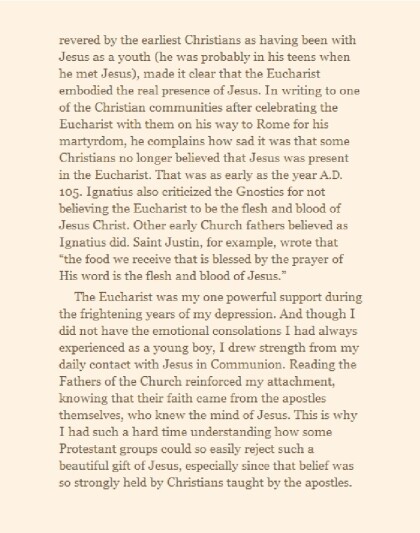 revered by the earliest Christians as having been with Jesus as a youth (he was probably in his teens when he met Jesus), made it clear that the Eucharist embodied the real presence of Jesus. In writing to one of the Christian communities after celebrating the Eucharist with them on his way to Rome for his martyrdom, he complains how sad it was that some Christians no longer believed that Jesus was present in the Eucharist. That was as early as the year A.D. 105. Ignatius also criticized the Gnostics for not believing the Eucharist to be the flesh and blood of Jesus Christ. Other early Church fathers believed as Ignatius did. Saint Justin, for example, wrote that "the food we receive that is blessed by the prayer of His word is the flesh and blood of Jesus."

The Eucharist was my one powerful support during the frightening years of my depression. And though I did not have the emotional consolations I had always experienced as a young boy, I drew strength from my daily contact with Jesus in Communion. Reading the Fathers of the Church reinforced my attachment, knowing that their faith came from the apostles themselves, who knew the mind of Jesus. This is why I had such a hard time understanding how some Protestant groups could so easily reject such a beautiful gift of Jesus, especially since that belief was so strongly held by Christians taught by the apostles.